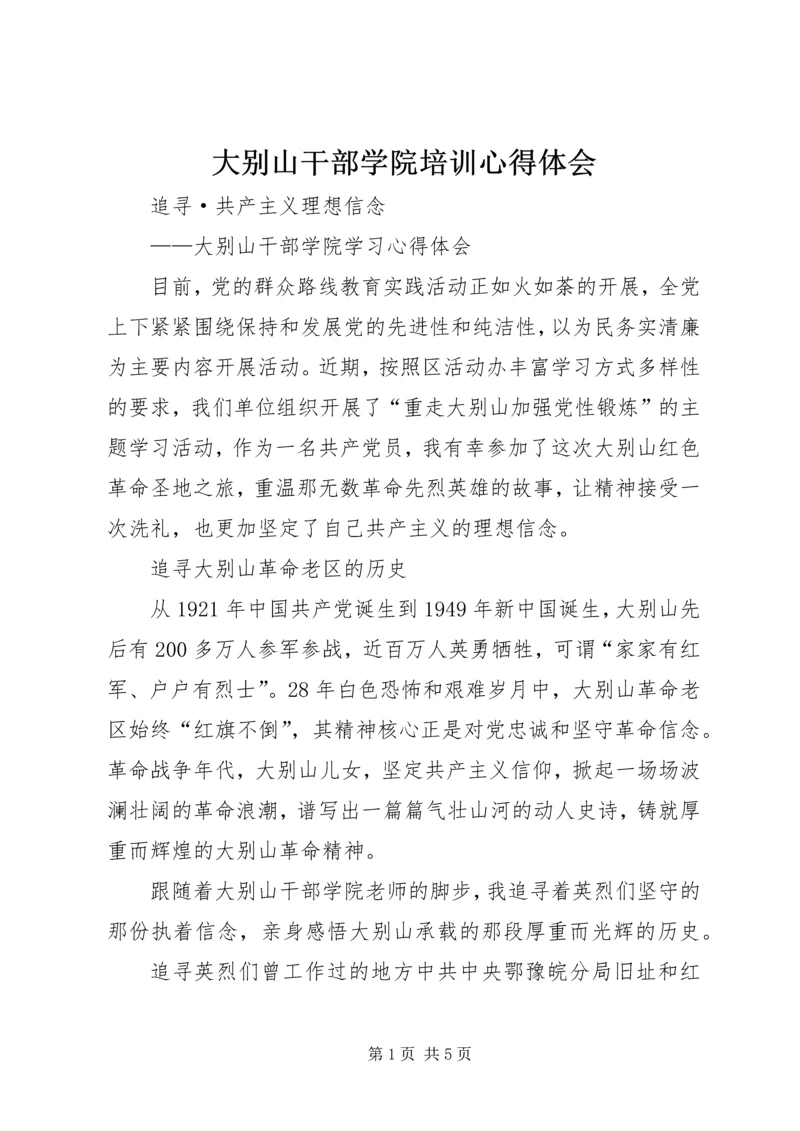 大别山干部学院培训心得体会

追寻·共产主义理想信念

——大别山干部学院学习心得体会

目前，党的群众路线教育实践活动正如火如荼的开展，全党上下紧紧围绕保持和发展党的先进性和纯洁性，以为民务实清廉为主要内容开展活动。近期，按照区活动办丰富学习方式多样性的要求，我们单位组织开展了“重走大别山加强党性锻炼”的主题学习活动，作为一名共产党员，我有幸参加了这次大别山红色革命圣地之旅，重温那无数革命先烈英雄的故事，让精神接受一次洗礼，也更加坚定了自己共产主义的理想信念。

追寻大别山革命老区的历史

从1921年中国共产党诞生到1949年新中国诞生，大别山先后有200多万人参军参战，近百万人英勇牺牲，可谓“家家有红军、户户有烈士”。28年白色恐怖和艰难岁月中，大别山革命老区始终“红旗不倒”，其精神核心正是对党忠诚和坚守革命信念。革命战争年代，大别山儿女，坚定共产主义信仰，掀起一场场波澜壮阔的革命浪潮，谱写出一篇篇气壮山河的动人史诗，铸就厚重而辉煌的大别山革命精神。

跟随着大别山干部学院老师的脚步，我追寻着英烈们坚守的那份执着信念，亲身感悟大别山承载的那段厚重而光辉的历史。

追寻英烈们曾工作过的地方中共中央鄂豫皖分局旧址和红

第1页 共5页